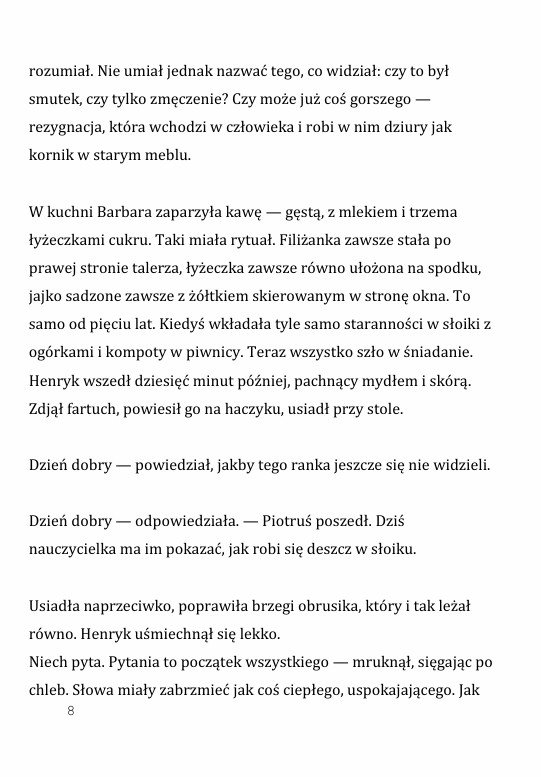 rozumiał. Nie umiał jednak nazwać tego, co widział: czy to był smutek, czy tylko zmęczenie? Czy może już coś gorszego — rezygnacja, która wchodzi w człowieka i robi w nim dziury jak kornik w starym meblu.

W kuchni Barbara zaparzyła kawę — gęstą, z mlekiem i trzema łyżeczkami cukru. Taki miała rytuał. Filiżanka zawsze stała po prawej stronie talerza, łyżeczka zawsze równo ułożona na spodku, jajko sadzone zawsze z żółtkiem skierowanym w stronę okna. To samo od pięciu lat. Kiedyś wkładała tyle samo staranności w słoiki z ogórkami i kompoty w piwnicy. Teraz wszystko szło w śniadanie. Henryk wszedł dziesięć minut później, pachnący mydłem i skórą. Zdjął fartuch, powiesił go na haczyku, usiadł przy stole.

Dzień dobry — powiedział, jakby tego ranka jeszcze się nie widzieli.

Dzień dobry — odpowiedziała. — Piotruś poszedł. Dziś nauczycielka ma im pokazać, jak robi się deszcz w słoiku.

Usiadła naprzeciwko, poprawiła brzegi obrusika, który i tak leżał równo. Henryk uśmiechnął się lekko.
Niech pyta. Pytania to początek wszystkiego — mruknął, sięgając po chleb. Słowa miały zabrzmieć jak coś ciepłego, uspokajającego. Jak

8